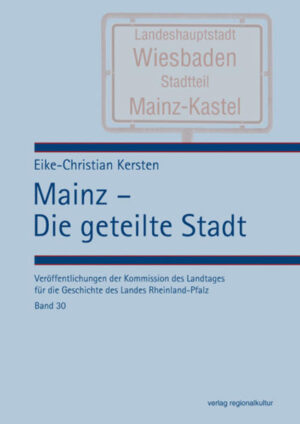 Landeshauptstadt
Wiesbaden
Stadtteil
Mainz-Kastel

Eike-Christian Kersten

Mainz –
Die geteilte Stadt

Veröffentlichungen der Kommission des Landtages für die Geschichte des Landes Rheinland-Pfalz
Band 30

verlag regionalkultur